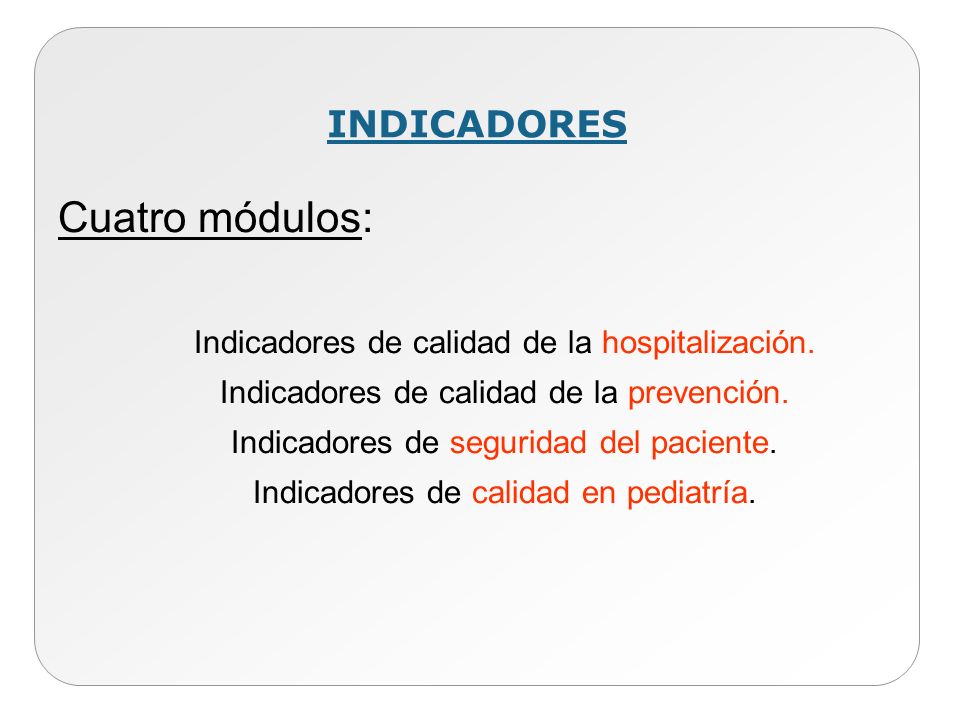 INDICADORES

Cuatro módulos:

Indicadores de calidad de la hospitalización.
Indicadores de calidad de la prevención.
Indicadores de seguridad del paciente.
Indicadores de calidad en pediatría.